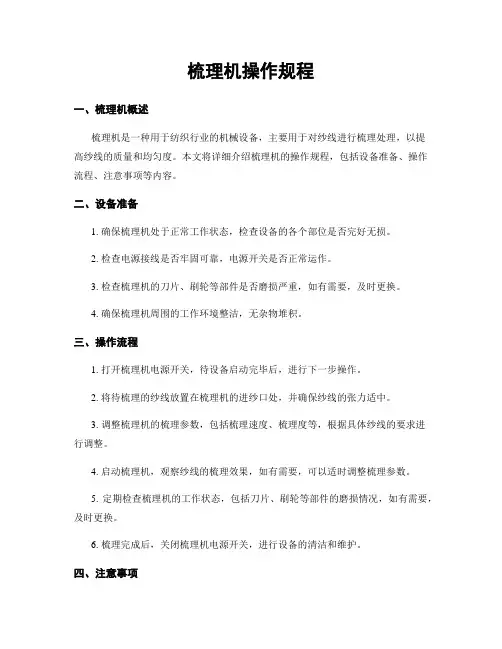 梳理机操作规程

一、梳理机概述

梳理机是一种用于纺织行业的机械设备，主要用于对纱线进行梳理处理，以提高纱线的质量和均匀度。本文将详细介绍梳理机的操作规程，包括设备准备、操作流程、注意事项等内容。

二、设备准备

1. 确保梳理机处于正常工作状态，检查设备的各个部位是否完好无损。

2. 检查电源接线是否牢固可靠，电源开关是否正常运作。

3. 检查梳理机的刀片、刷轮等部件是否磨损严重，如有需要，及时更换。

4. 确保梳理机周围的工作环境整洁，无杂物堆积。

三、操作流程

1. 打开梳理机电源开关，待设备启动完毕后，进行下一步操作。

2. 将待梳理的纱线放置在梳理机的进纱口处，并确保纱线的张力适中。

3. 调整梳理机的梳理参数，包括梳理速度、梳理度等，根据具体纱线的要求进行调整。

4. 启动梳理机，观察纱线的梳理效果，如有需要，可以适时调整梳理参数。

5. 定期检查梳理机的工作状态，包括刀片、刷轮等部件的磨损情况，如有需要，及时更换。

6. 梳理完成后，关闭梳理机电源开关，进行设备的清洁和维护。

四、注意事项